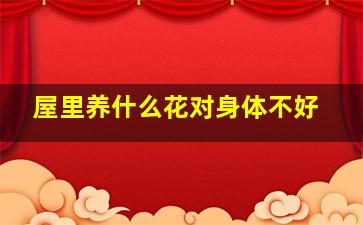 屋里养什么花对身体不好